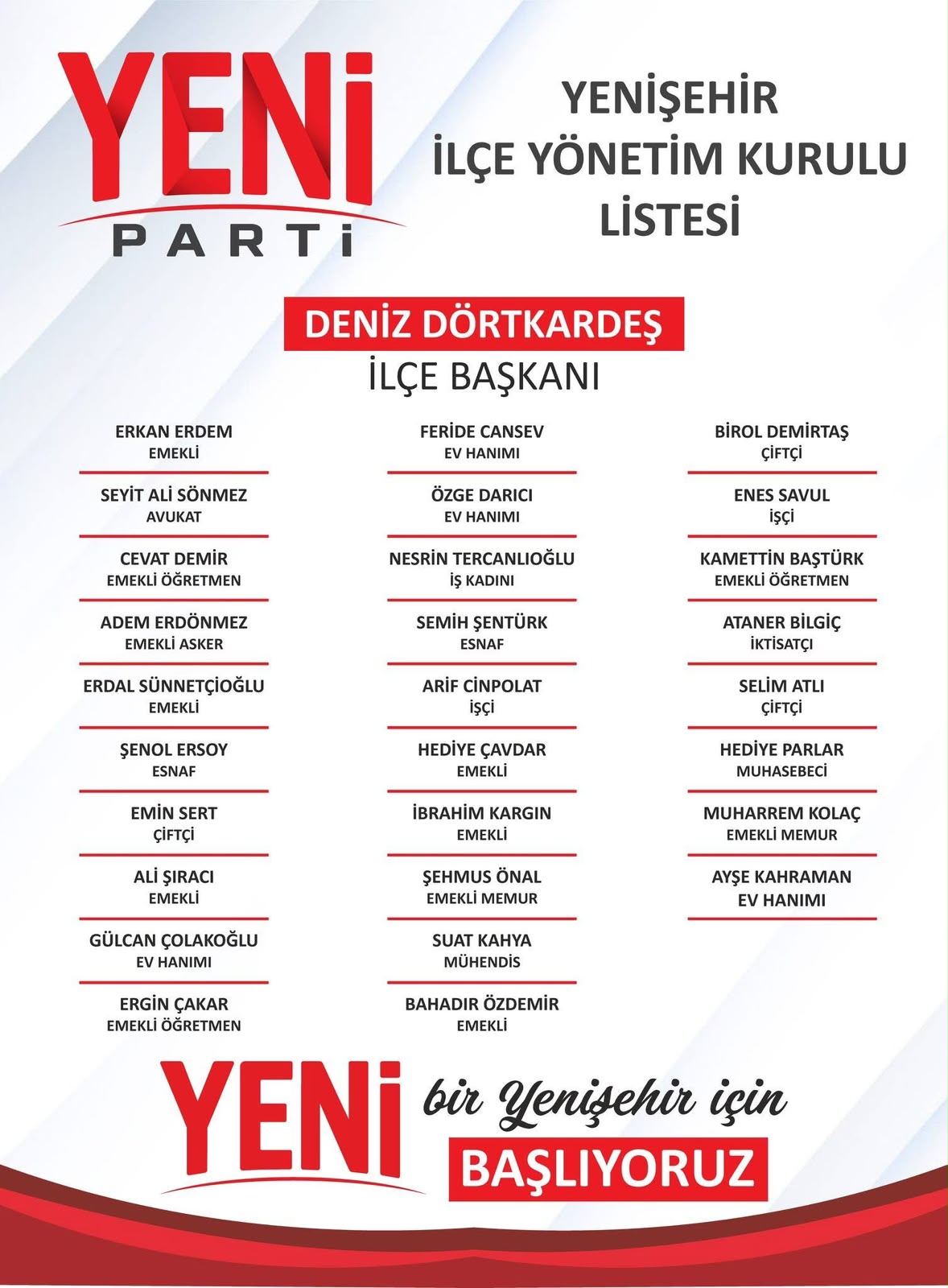 YENİ
PARTİ

YENİŞEHİR
İLÇE YÖNETİM KURULU
LİSTESİ

DENİZ DÖRTKARDEŞ
İLÇE BAŞKANI

ERKAN ERDEM
EMEKLİ

SEYİT ALİ SÖNMEZ
AVUKAT

CEVAT DEMİR
EMEKLİ ÖĞRETMEN

ADEM ERDÖNMEZ
EMEKLİ ASKER

ERDAL SÜNNETÇİOĞLU
EMEKLİ

ŞENOL ERSOY
ESNAF

EMİN SERT
ÇİFTÇİ

ALİ ŞIRACI
EMEKLİ

GÜLCAN ÇOLAKOĞLU
EV HANIMI

ERGİN ÇAKAR
EMEKLİ ÖĞRETMEN

FERİDE CANSEV
EV HANIMI

ÖZGE DARICI
EV HANIMI

NESRİN TERCANLIOĞLU
İŞ KADINI

SEMİH ŞENTÜRK
ESNAF

ARİF CİNPOLAT
İŞÇİ

HEDİYE ÇAVDAR
EMEKLİ

İBRAHİM KARGIN
EMEKLİ

ŞEHMUS ÖNAL
EMEKLİ MEMUR

SUAT KAHYA
MÜHENDİS

BAHADIR ÖZDEMİR
EMEKLİ

BİROL DEMİRTAŞ
ÇİFTÇİ

ENES SAVUL
İŞÇİ

KAMETTİN BAŞTÜRK
EMEKLİ ÖĞRETMEN

ATANER BİLGİÇ
İKTİSATÇI

SELİM ATLI
ÇİFTÇİ

HEDİYE PARLAR
MUHASEBECİ

MUHARREM KOLAÇ
EMEKLİ MEMUR

AYŞE KAHRAMAN
EV HANIMI

YENİ bir Yenişehir için
BAŞLIYORUZ